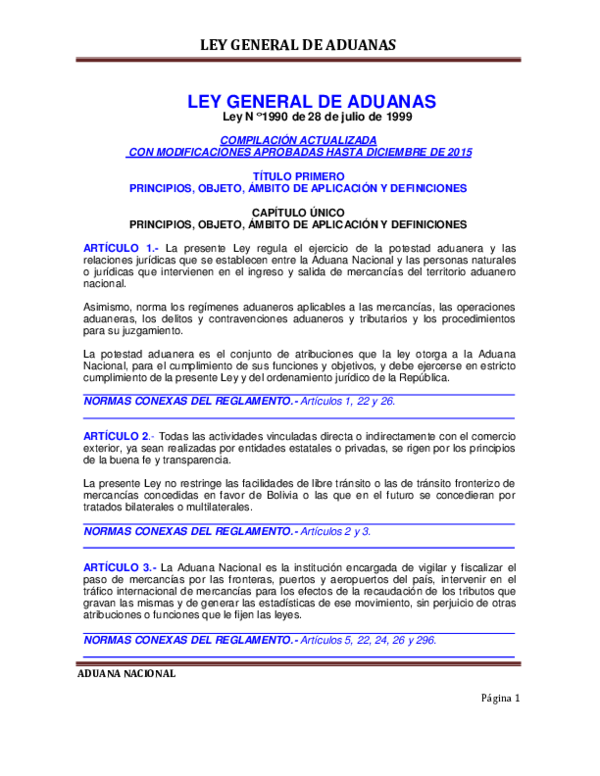 LEY GENERAL DE ADUANAS

LEY GENERAL DE ADUANAS
Ley N °1990 de 28 de julio de 1999

COMPILACIÓN ACTUALIZADA
CON MODIFICACIONES APROBADAS HASTA DICIEMBRE DE 2015

TÍTULO PRIMERO
PRINCIPIOS, OBJETO, ÁMBITO DE APLICACIÓN Y DEFINICIONES

CAPÍTULO ÚNICO
PRINCIPIOS, OBJETO, ÁMBITO DE APLICACIÓN Y DEFINICIONES

ARTÍCULO 1.- La presente Ley regula el ejercicio de la potestad aduanera y las relaciones jurídicas que se establecen entre la Aduana Nacional y las personas naturales o jurídicas que intervienen en el ingreso y salida de mercancías del territorio aduanero nacional.

Asimismo, norma los regímenes aduaneros aplicables a las mercancías, las operaciones aduaneras, los delitos y contravenciones aduaneros y tributarios y los procedimientos para su juzgamiento.

La potestad aduanera es el conjunto de atribuciones que la ley otorga a la Aduana Nacional, para el cumplimiento de sus funciones y objetivos, y debe ejercerse en estricto cumplimiento de la presente Ley y del ordenamiento jurídico de la República.

NORMAS CONEXAS DEL REGLAMENTO.- Artículos 1, 22 y 26.

ARTÍCULO 2.- Todas las actividades vinculadas directa o indirectamente con el comercio exterior, ya sean realizadas por entidades estatales o privadas, se rigen por los principios de la buena fe y transparencia.

La presente Ley no restringe las facilidades de libre tránsito o las de tránsito fronterizo de mercancías concedidas en favor de Bolivia o las que en el futuro se concedieran por tratados bilaterales o multilaterales.

NORMAS CONEXAS DEL REGLAMENTO.- Artículos 2 y 3.

ARTÍCULO 3.- La Aduana Nacional es la institución encargada de vigilar y fiscalizar el paso de mercancías por las fronteras, puertos y aeropuertos del país, intervenir en el tráfico internacional de mercancías para los efectos de la recaudación de los tributos que gravan las mismas y de generar las estadísticas de ese movimiento, sin perjuicio de otras atribuciones o funciones que le fijen las leyes.

NORMAS CONEXAS DEL REGLAMENTO.- Artículos 5, 22, 24, 26 y 296.

ADUANA NACIONAL

Página 1